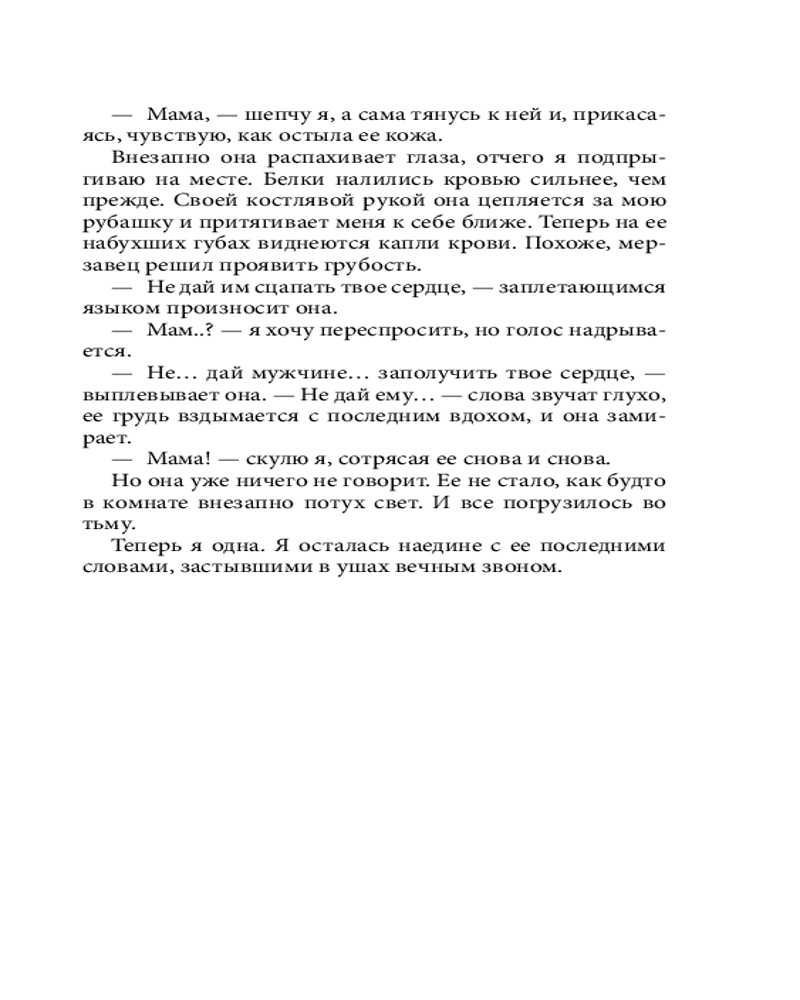 — Мама, — шепчу я, а сама тянусь к ней и, прикасаясь, чувствую, как остыла ее кожа.

Внезапно она распахивает глаза, отчего я подпрыгиваю на месте. Белки налились кровью сильнее, чем прежде. Своей костлявой рукой она цепляется за мою рубашку и притягивает меня к себе ближе. Теперь на ее набухших губах виднеются капли крови. Похоже, мерзавец решил проявить грубость.

— Не дай им сцапать твое сердце, — заплетающимся языком произносит она.

— Мам..? — я хочу переспросить, но голос надрывается.

— Не... дай мужчине... заполучить твое сердце, — выплевывает она. — Не дай ему... — слова звучат глухо, ее грудь вздымается с последним вдохом, и она замирает.

— Мама! — скулю я, сотрясая ее снова и снова.

Но она уже ничего не говорит. Ее не стало, как будто в комнате внезапно потух свет. И все погрузилось во тьму.

Теперь я одна. Я осталась наедине с ее последними словами, застывшими в ушах вечным звоном.